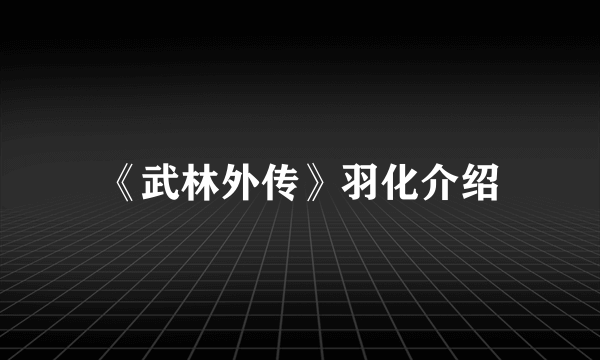 《武林外传》羽化介绍